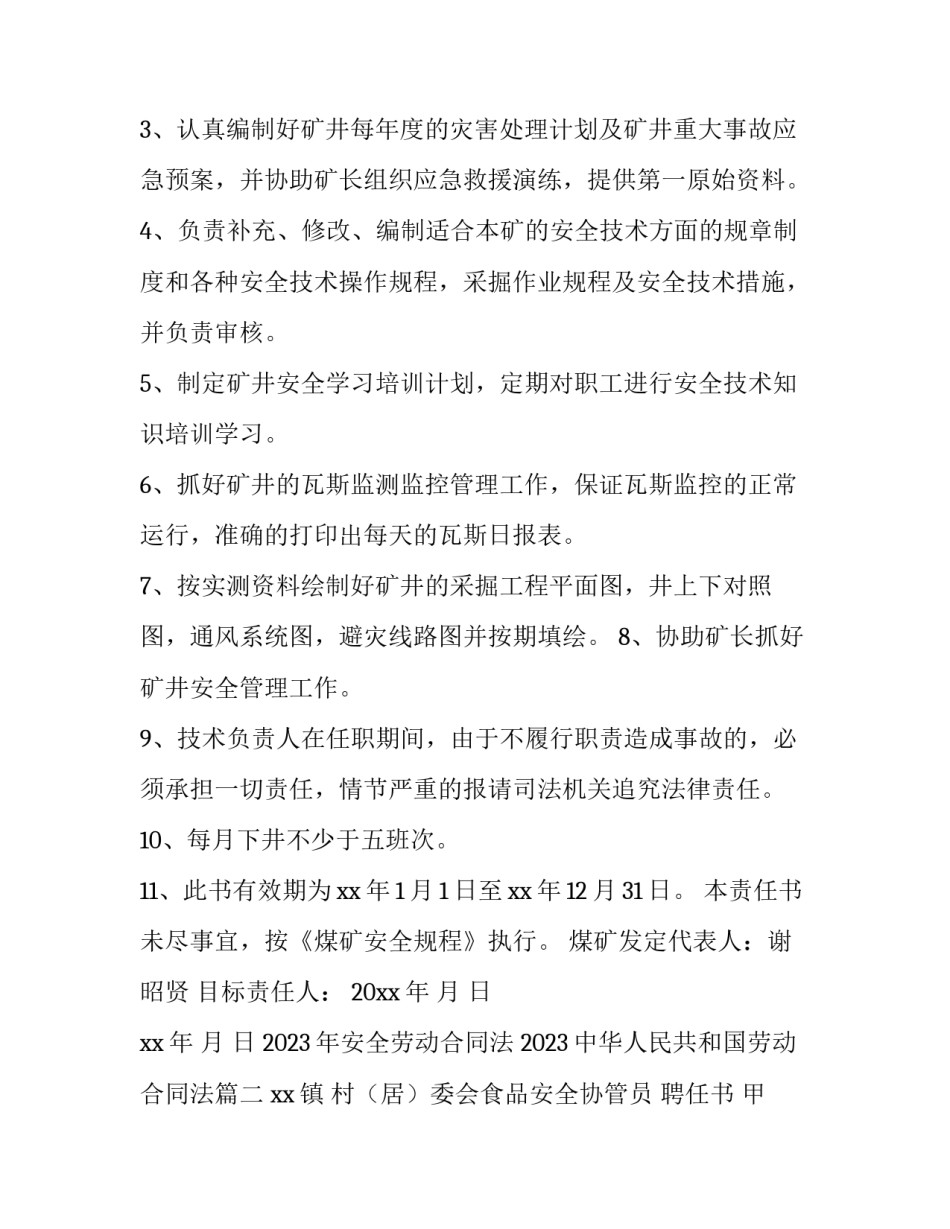 3、认真编制好矿井每年度的灾害处理计划及矿井重大事故应急预案，并协助矿长组织应急救援演练，提供第一原始资料。

4、负责补充、修改、编制适合本矿的安全技术方面的规章制度和各种安全技术操作规程，采掘作业规程及安全技术措施，并负责审核。

5、制定矿井安全学习培训计划，定期对职工进行安全技术知识培训学习。

6、抓好矿井的瓦斯监测监控管理工作，保证瓦斯监控的正常运行，准确的打印出每天的瓦斯日报表。

7、按实测资料绘制好矿井的采掘工程平面图，井上下对照图，通风系统图，避灾线路图并按期填绘。 8、协助矿长抓好矿井安全管理工作。

9、技术负责人在任职期间，由于不履行职责造成事故的，必须承担一切责任，情节严重的报请司法机关追究法律责任。

10、每月下井不少于五班次。

11、此书有效期为 xx 年 1 月 1 日至 xx 年 12 月 31 日。 本责任书未尽事宜，按《煤矿安全规程》执行。 煤矿发定代表人：谢昭贤 目标责任人： 20xx 年 月 日

xx 年 月 日 2023 年安全劳动合同法 2023 中华人民共和国劳动合同法篇二 xx 镇 村（居）委会食品安全协管员 聘任书 甲